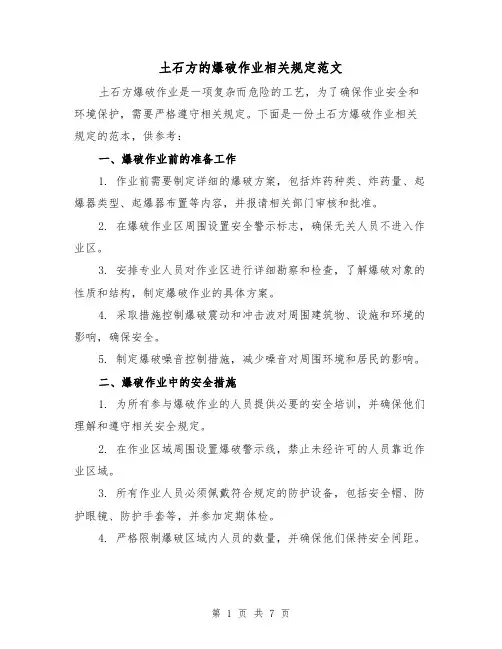 土石方的爆破作业相关规定范文

土石方爆破作业是一项复杂而危险的工艺，为了确保作业安全和环境保护，需要严格遵守相关规定。下面是一份土石方爆破作业相关规定的范本，供参考：

一、爆破作业前的准备工作

1. 作业前需要制定详细的爆破方案，包括炸药种类、炸药量、起爆器类型、起爆器布置等内容，并报请相关部门审核和批准。

2. 在爆破作业区周围设置安全警示标志，确保无关人员不进入作业区。

3. 安排专业人员对作业区进行详细勘察和检查，了解爆破对象的性质和结构，制定爆破作业的具体方案。

4. 采取措施控制爆破震动和冲击波对周围建筑物、设施和环境的影响，确保安全。

5. 制定爆破噪音控制措施，减少噪音对周围环境和居民的影响。

二、爆破作业中的安全措施

1. 为所有参与爆破作业的人员提供必要的安全培训，并确保他们理解和遵守相关安全规定。

2. 在作业区域周围设置爆破警示线，禁止未经许可的人员靠近作业区域。

3. 所有作业人员必须佩戴符合规定的防护设备，包括安全帽、防护眼镜、防护手套等，并参加定期体检。

4. 严格限制爆破区域内人员的数量，并确保他们保持安全间距。

第 1 页 共 7 页